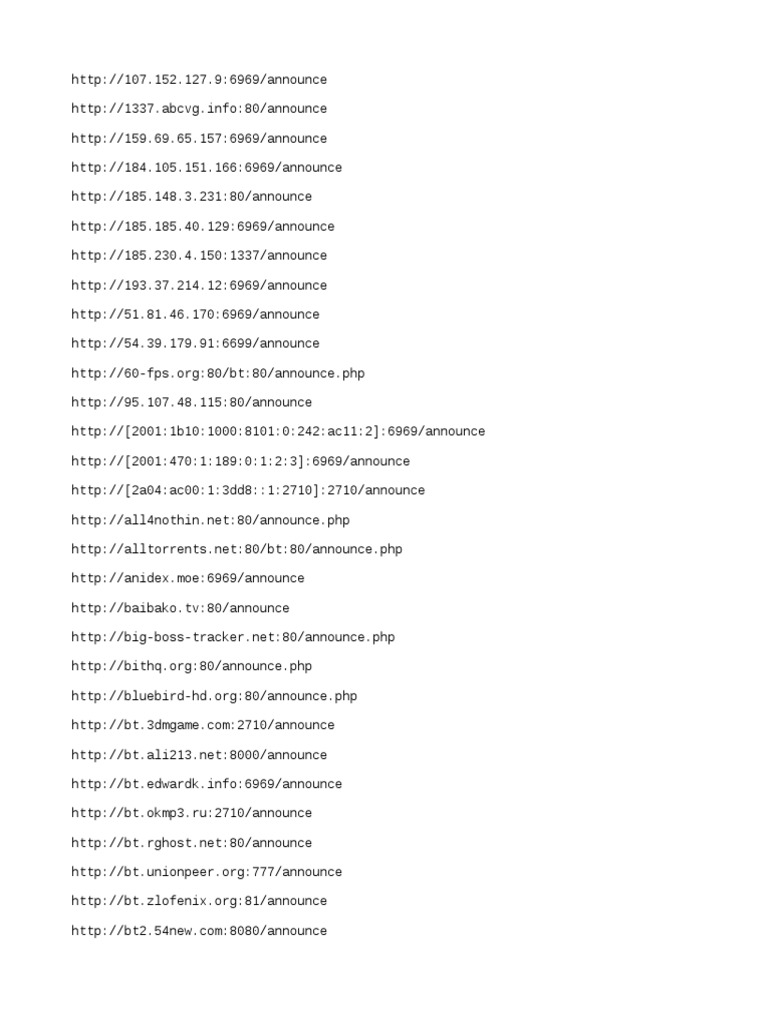 http://107.152.127.9:6969/announce

http://1337.abcvg.info:80/announce

http://159.69.65.157:6969/announce

http://184.105.151.166:6969/announce

http://185.148.3.231:80/announce

http://185.185.40.129:6969/announce

http://185.230.4.150:1337/announce

http://193.37.214.12:6969/announce

http://51.81.46.170:6969/announce

http://54.39.179.91:6699/announce

http://60-fps.org:80/bt:80/announce.php

http://95.107.48.115:80/announce

http://[2001:1b10:1000:8101:0:242:ac11:2]:6969/announce

http://[2001:470:1:189:0:1:2:3]:6969/announce

http://[2a04:ac00:1:3dd8::1:2710]:2710/announce

http://all4nothin.net:80/announce.php

http://alltorrents.net:80/bt:80/announce.php

http://anidex.moe:6969/announce

http://baibako.tv:80/announce

http://big-boss-tracker.net:80/announce.php

http://bithq.org:80/announce.php

http://bluebird-hd.org:80/announce.php

http://bt.3dmgame.com:2710/announce

http://bt.ali213.net:8000/announce

http://bt.edwardk.info:6969/announce

http://bt.okmp3.ru:2710/announce

http://bt.rghost.net:80/announce

http://bt.unionpeer.org:777/announce

http://bt.zlofenix.org:81/announce

http://bt2.54new.com:8080/announce